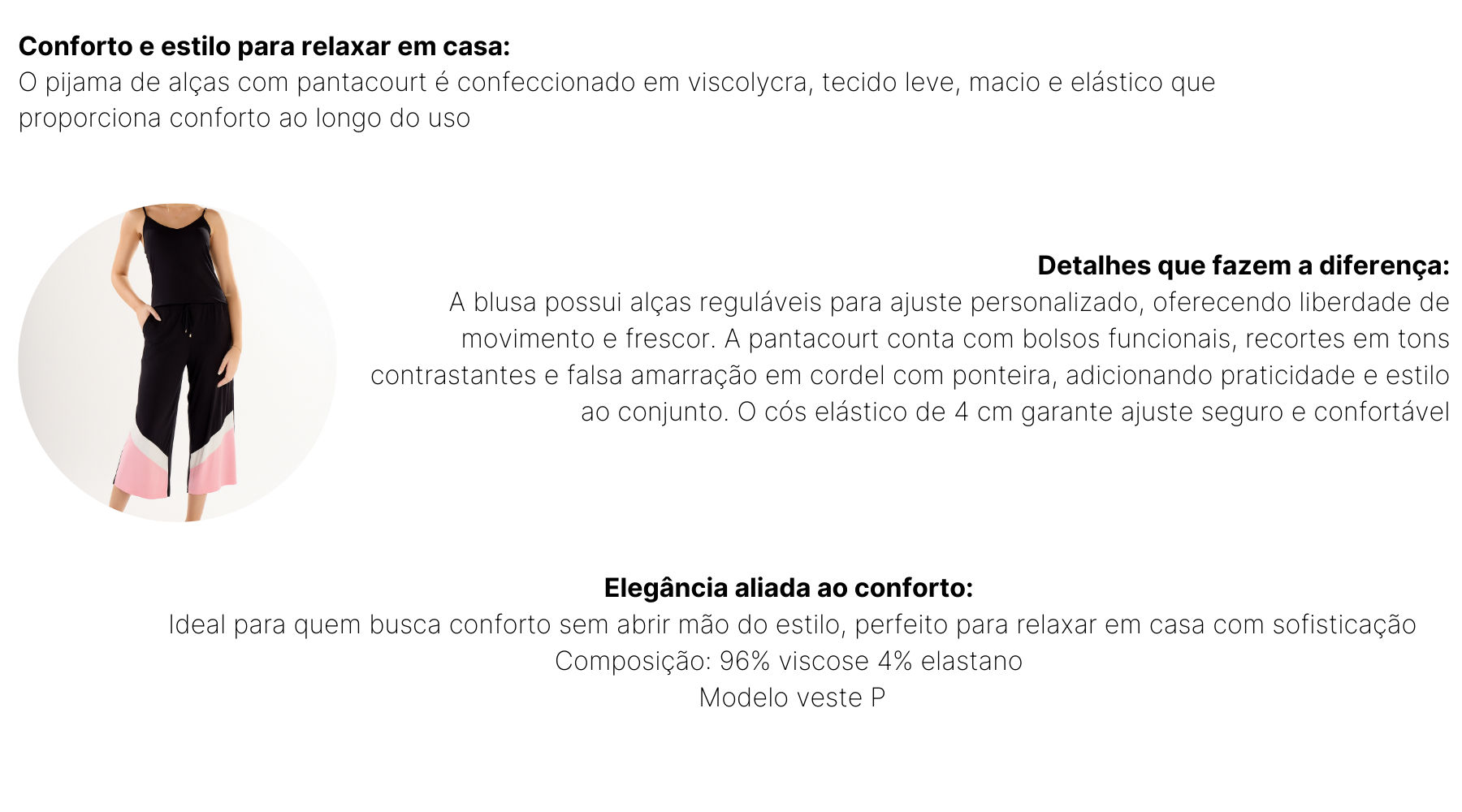 Conforto e estilo para relaxar em casa:
O pijama de alças com pantacourt é confeccionado em viscolycra, tecido leve, macio e elástico que proporciona conforto ao longo do uso

Detalhes que fazem a diferença:
A blusa possui alças reguláveis para ajuste personalizado, oferecendo liberdade de movimento e frescor. A pantacourt conta com bolsos funcionais, recortes em tons contrastantes e falsa amarração em cordel com ponteira, adicionando praticidade e estilo ao conjunto. O cós elástico de 4 cm garante ajuste seguro e confortável

Elegância aliada ao conforto:
Ideal para quem busca conforto sem abrir mão do estilo, perfeito para relaxar em casa com sofisticação
Composição: 96% viscose 4% elastano
Modelo veste P